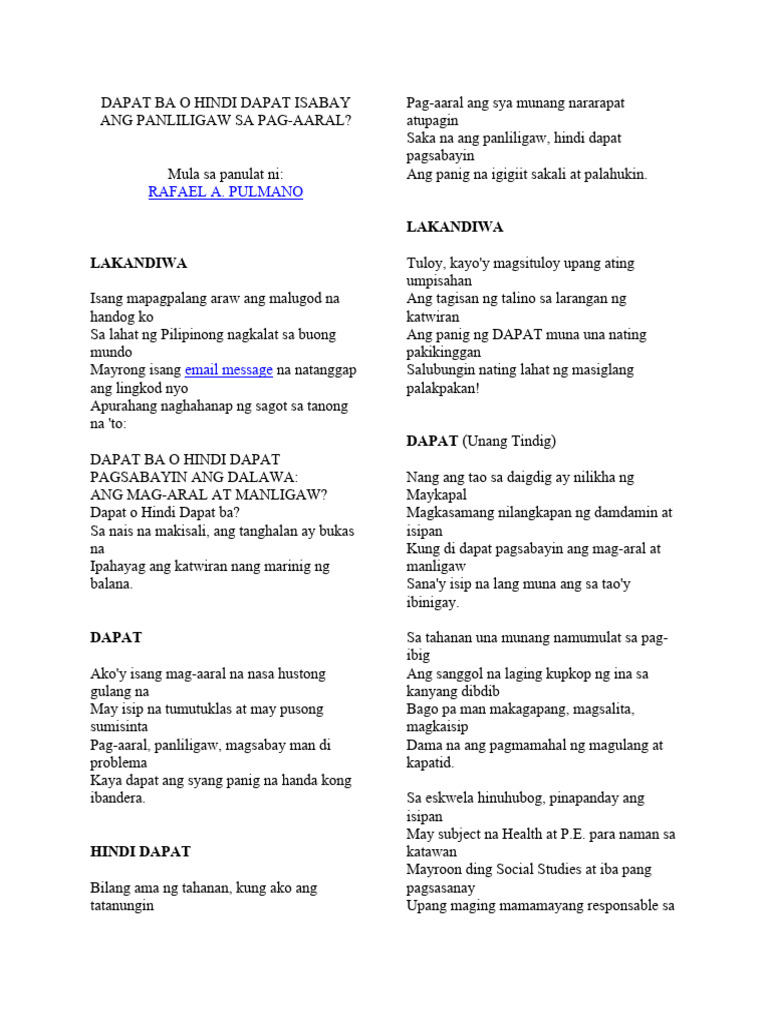 DAPAT BA O HINDI DAPAT ISABAY ANG PANLILIGAW SA PAG-AARAL?

Mula sa panulat ni:
RAFAEL A. PULMANO

LAKANDIWA

Isang mapagpalang araw ang malugod na handog ko
Sa lahat ng Pilipinong nagkalat sa buong mundo
Mayrong isang email message na natanggap ang lingkod nyo
Apurahang naghahanap ng sagot sa tanong na 'to:

DAPAT BA O HINDI DAPAT PAGSABAYIN ANG DALAWA:
ANG MAG-ARAL AT MANLIGAW?
Dapat o Hindi Dapat ba?
Sa nais na makisali, ang tanghalan ay bukas na
Ipahayag ang katwiran nang marinig ng balana.

DAPAT

Ako'y isang mag-aaral na nasa hustong gulang na
May isip na tumutuklas at may pusong sumisinta
Pag-aaral, panliligaw, magsabay man di problema
Kaya dapat ang syang panig na handa kong ibandera.

HINDI DAPAT

Bilang ama ng tahanan, kung ako ang tatanungin
Pag-aaral ang sya munang nararapat atupagin
Saka na ang panliligaw, hindi dapat pagsabayin
Ang panig na igigiit sakali at palahukin.

LAKANDIWA

Tuloy, kayo'y magsituloy upang ating umpisahan
Ang tagisan ng talino sa larangan ng katwiran
Ang panig ng DAPAT muna una nating pakikinggan
Salubungin nating lahat ng masiglang palakpakan!

DAPAT (Unang Tindig)

Nang ang tao sa daigdig ay nilikha ng Maykapal
Magkasamang nilangkapan ng damdamin at isipan
Kung di dapat pagsabayin ang mag-aral at manligaw
Sana'y isip na lang muna ang sa tao'y ibinigay.

Sa tahanan una munang namumulat sa pag-ibig
Ang sanggol na laging kupkop ng ina sa kanyang dibdib
Bago pa man makagapang, magsalita, magkaisip
Dama na ang pagmamahal ng magulang at kapatid.

Sa eskwela hinuhubog, pinapanday ang isipan
May subject na Health at P.E. para naman sa katawan
Mayroon ding Social Studies at iba pang pagsasanay
Upang maging mamamayang responsable sa